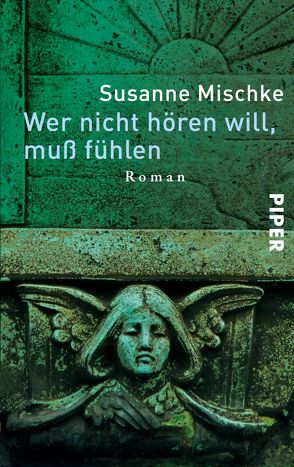 Susanne Mischke

Wer nicht hören will, muß fühlen

Roman

PIPER